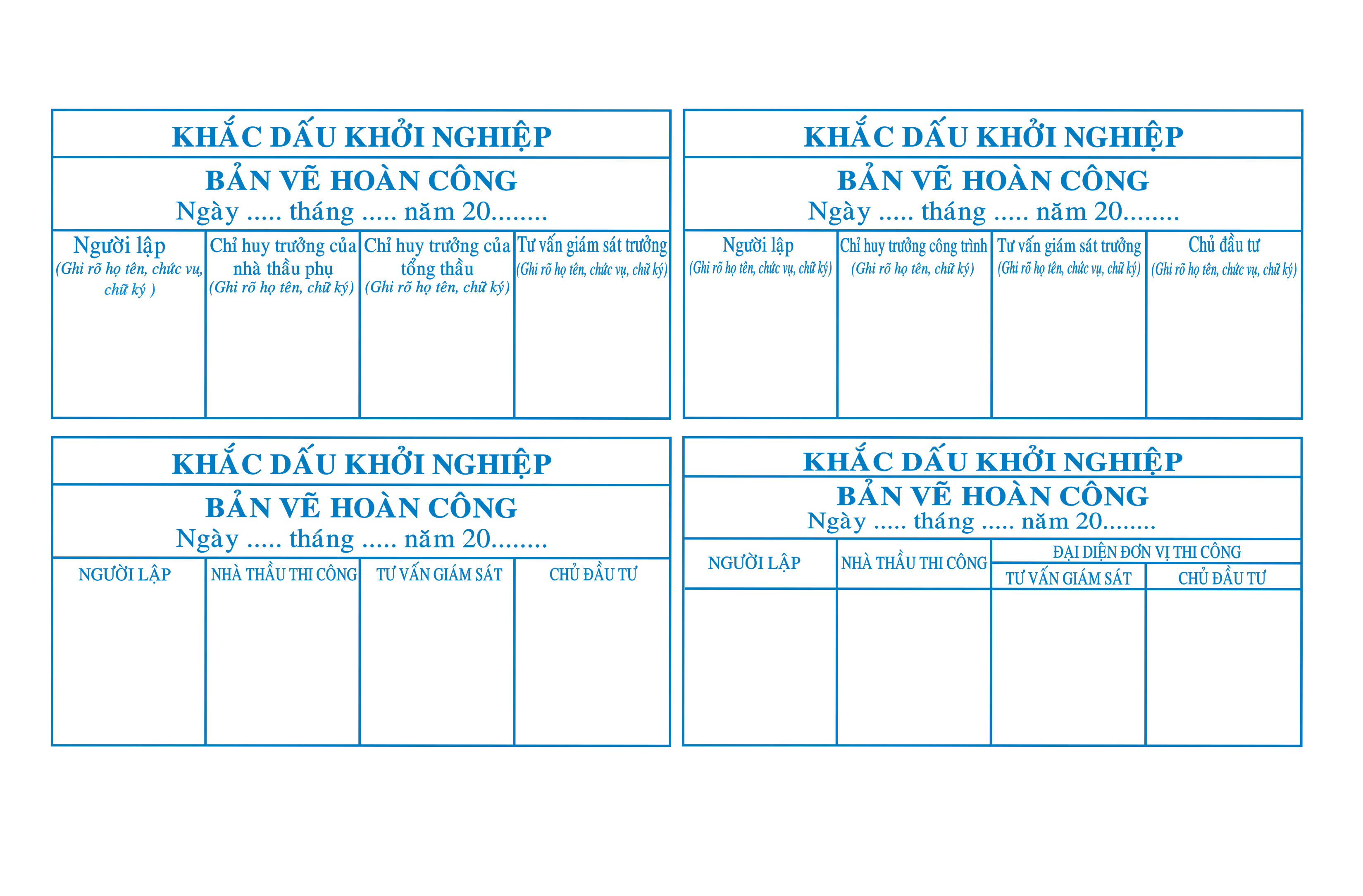 KHẮC DẤU KHỞI NGHIỆP

BẢN VẼ HOÀN CÔNG
Ngày ..... tháng ..... năm 20........

| Người lập (Ghi rõ họ tên, chức vụ, chữ ký ) | Chỉ huy trưởng của nhà thầu phụ (Ghi rõ họ tên, chữ ký) | Chỉ huy trưởng của tổng thầu (Ghi rõ họ tên, chữ ký) | Tư vấn giám sát trưởng (Ghi rõ họ tên, chức vụ, chữ ký) |
|---|---|---|---|
| | | | |

KHẮC DẤU KHỞI NGHIỆP

BẢN VẼ HOÀN CÔNG
Ngày ..... tháng ..... năm 20........

| Người lập (Ghi rõ họ tên, chức vụ, chữ ký) | Chỉ huy trưởng công trình (Ghi rõ họ tên, chữ ký) | Tư vấn giám sát trưởng (Ghi rõ họ tên, chức vụ, chữ ký) | Chủ đầu tư (Ghi rõ họ tên, chức vụ, chữ ký) |
|---|---|---|---|
| | | | |

KHẮC DẤU KHỞI NGHIỆP

BẢN VẼ HOÀN CÔNG
Ngày ..... tháng ..... năm 20........

| NGƯỜI LẬP | NHÀ THẦU THI CÔNG | TƯ VẤN GIÁM SÁT | CHỦ ĐẦU TƯ |
|---|---|---|---|
| | | | |

KHẮC DẤU KHỞI NGHIỆP

BẢN VẼ HOÀN CÔNG
Ngày ..... tháng ..... năm 20........

| NGƯỜI LẬP | NHÀ THẦU THI CÔNG | ĐẠI DIỆN ĐƠN VỊ THI CÔNG | |
|---|---|---|---|
| | | TƯ VẤN GIÁM SÁT | CHỦ ĐẦU TƯ |
| | | | |